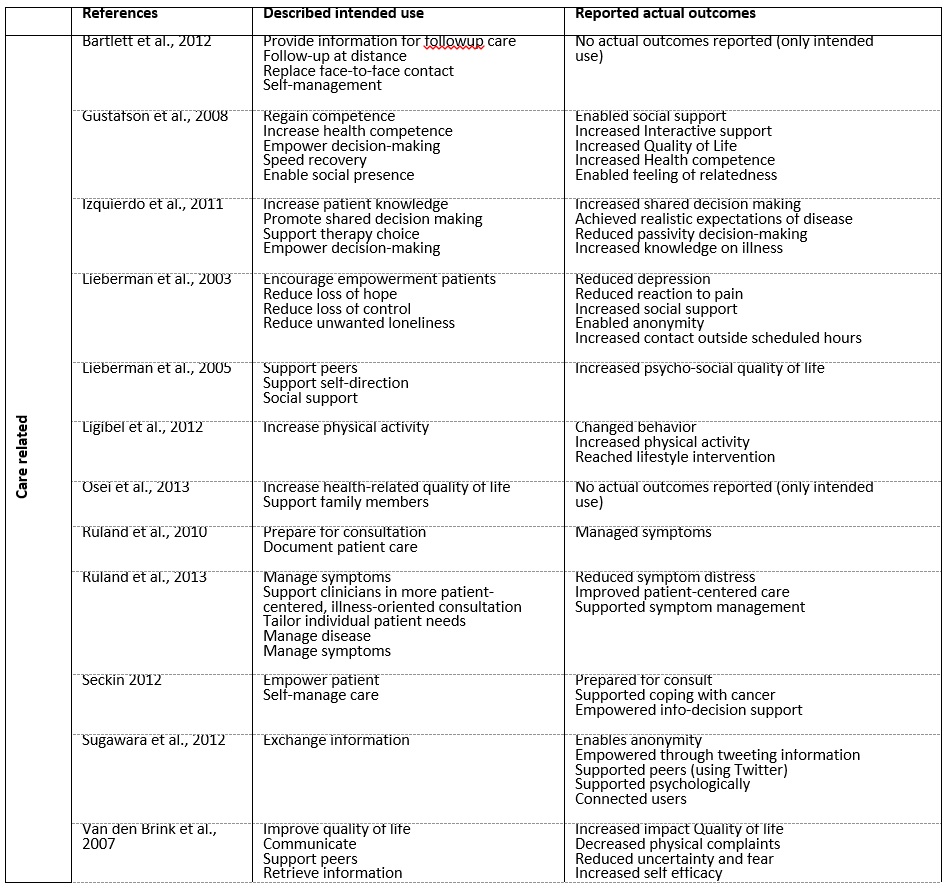 | | References | Described intended use | Reported actual outcomes |
|---|---|---|---|
| Care related | Bartlett et al., 2012 | Provide information for followup care<br>Follow-up at distance<br>Replace face-to-face contact<br>Self-management | No actual outcomes reported (only intended use) |
| | Gustafson et al., 2008 | Regain competence<br>Increase health competence<br>Empower decision-making<br>Speed recovery<br>Enable social presence | Enabled social support<br>Increased Interactive support<br>Increased Quality of Life<br>Increased Health competence<br>Enabled feeling of relatedness |
| | Izquierdo et al., 2011 | Increase patient knowledge<br>Promote shared decision making<br>Support therapy choice<br>Empower decision-making | Increased shared decision making<br>Achieved realistic expectations of disease<br>Reduced passivity decision-making<br>Increased knowledge on illness |
| | Lieberman et al., 2003 | Encourage empowerment patients<br>Reduce loss of hope<br>Reduce loss of control<br>Reduce unwanted loneliness | Reduced depression<br>Reduced reaction to pain<br>Increased social support<br>Enabled anonymity<br>Increased contact outside scheduled hours |
| | Lieberman et al., 2005 | Support peers<br>Support self-direction<br>Social support | Increased psycho-social quality of life |
| | Ligibel et al., 2012 | Increase physical activity | Changed behavior<br>Increased physical activity<br>Reached lifestyle intervention |
| | Osei et al., 2013 | Increase health-related quality of life<br>Support family members | No actual outcomes reported (only intended use) |
| | Ruland et al., 2010 | Prepare for consultation<br>Document patient care | Managed symptoms |
| | Ruland et al., 2013 | Manage symptoms<br>Support clinicians in more patient-centered, illness-oriented consultation<br>Tailor individual patient needs<br>Manage disease<br>Manage symptoms | Reduced symptom distress<br>Improved patient-centered care<br>Supported symptom management |
| | Seckin 2012 | Empower patient<br>Self-manage care | Prepared for consult<br>Supported coping with cancer<br>Empowered info-decision support |
| | Sugawara et al., 2012 | Exchange information | Enables anonymity<br>Empowered through tweeting information<br>Supported peers (using Twitter)<br>Supported psychologically<br>Connected users |
| | Van den Brink et al., 2007 | Improve quality of life<br>Communicate<br>Support peers<br>Retrieve information | Increased impact Quality of life<br>Decreased physical complaints<br>Reduced uncertainty and fear<br>Increased self efficacy |